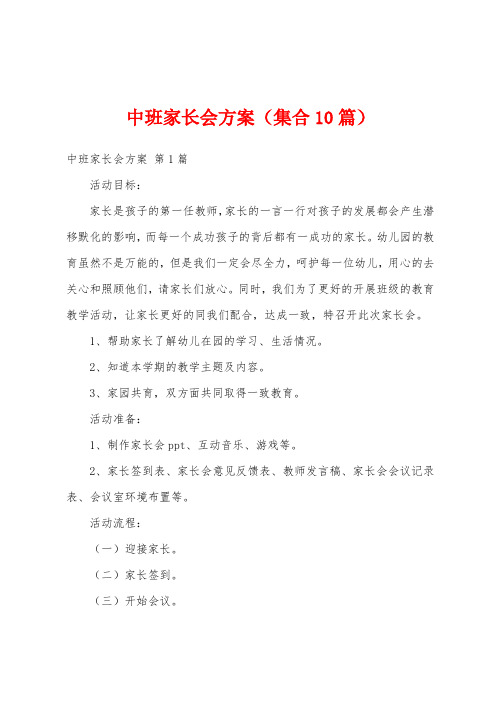 中班家长会方案（集合10篇）

中班家长会方案 第1篇

活动目标：

家长是孩子的第一任教师，家长的一言一行对孩子的发展都会产生潜移默化的影响，而每一个成功孩子的背后都有一成功的家长。幼儿园的教育虽然不是万能的，但是我们一定会尽全力，呵护每一位幼儿，用心的去关心和照顾他们，请家长们放心。同时，我们为了更好的开展班级的教育教学活动，让家长更好的同我们配合，达成一致，特召开此次家长会。

1、帮助家长了解幼儿在园的学习、生活情况。

2、知道本学期的教学主题及内容。

3、家园共育，双方面共同取得一致教育。

活动准备：

1、制作家长会ppt、互动音乐、游戏等。

2、家长签到表、家长会意见反馈表、教师发言稿、家长会会议记录表、会议室环境布置等。

活动流程：

（一）迎接家长。

（二）家长签到。

（三）开始会议。